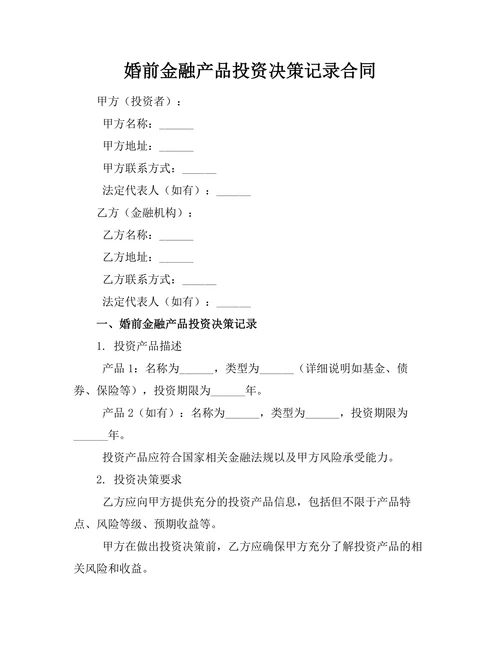 婚前金融产品投资决策记录合同

甲方（投资者）：

甲方名称：______

甲方地址：______

甲方联系方式：______

法定代表人（如有）：______

乙方（金融机构）：

乙方名称：______

乙方地址：______

乙方联系方式：______

法定代表人（如有）：______

一、婚前金融产品投资决策记录

1. 投资产品描述

产品 1：名称为______，类型为______（详细说明如基金、债券、保险等），投资期限为______年。

产品 2（如有）：名称为______，类型为______，投资期限为______年。

投资产品应符合国家相关金融法规以及甲方风险承受能力。

2. 投资决策要求

乙方应向甲方提供充分的投资产品信息，包括但不限于产品特点、风险等级、预期收益等。

甲方在做出投资决策前，乙方应确保甲方充分了解投资产品的相关风险和收益。